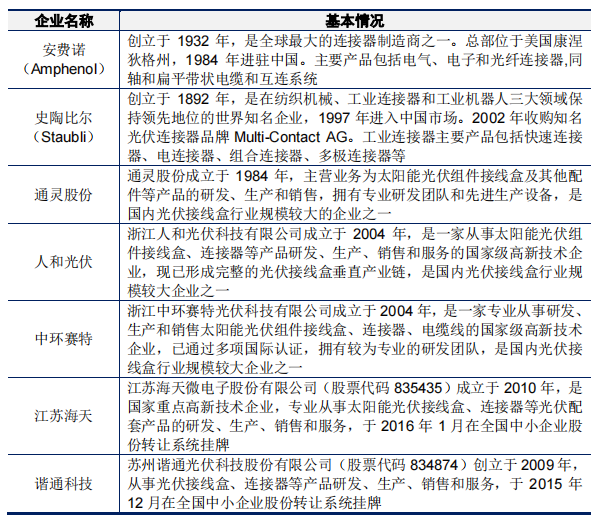 | 企业名称 | 基本情况 |
|---|---|
| 安费诺（Amphenol） | 创立于 1932 年，是全球最大的连接器制造商之一。总部位于美国康涅狄格州，1984 年进驻中国。主要产品包括电气、电子和光纤连接器,同轴和扁平带状电缆和互连系统 |
| 史陶比尔（Staubli） | 创立于 1892 年，是在纺织机械、工业连接器和工业机器人三大领域保持领先地位的世界知名企业，1997 年进入中国市场。2002 年收购知名光伏连接器品牌 Multi-Contact AG。工业连接器主要产品包括快速连接器、电连接器、组合连接器、多极连接器等 |
| 通灵股份 | 通灵股份成立于 1984 年，主营业务为太阳能光伏组件接线盒及其他配件等产品的研发、生产和销售，拥有专业研发团队和先进生产设备，是国内光伏接线盒行业规模较大的企业之一 |
| 人和光伏 | 浙江人和光伏科技有限公司成立于 2004 年，是一家从事太阳能光伏组件接线盒、连接器等产品研发、生产、销售和服务的国家级高新技术企业，现已形成完整的光伏接线盒垂直产业链，是国内光伏接线盒行业规模较大企业之一 |
| 中环赛特 | 浙江中环赛特光伏科技有限公司成立于 2004 年，是一家专业从事研发、生产和销售太阳能光伏组件接线盒、连接器、电缆线的国家级高新技术企业，已通过多项国际认证，拥有较为专业的研发团队，是国内光伏接线盒行业规模较大企业之一 |
| 江苏海天 | 江苏海天微电子股份有限公司（股票代码 835435）成立于 2010 年，是国家重点高新技术企业，专业从事太阳能光伏接线盒、连接器等光伏配套产品的研发、生产、销售和服务，于 2016 年 1 月在全国中小企业股份转让系统挂牌 |
| 谐通科技 | 苏州谐通光伏科技股份有限公司（股票代码 834874）创立于 2009 年，从事光伏接线盒、连接器等产品研发、生产、销售和服务，于 2015 年 12 月在全国中小企业股份转让系统挂牌 |